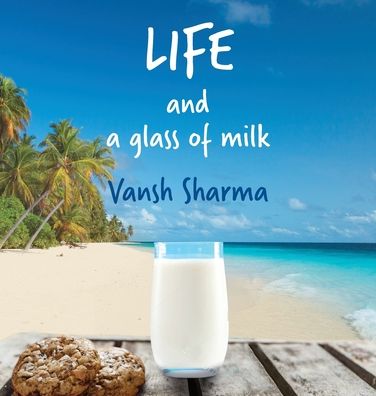 LIFE
and
a glass of milk

Vansh Sharma